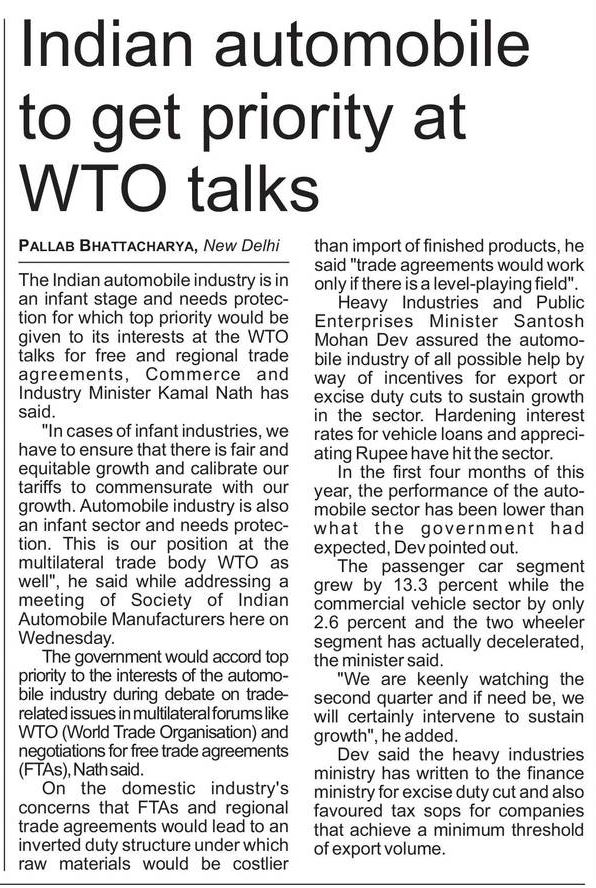 Indian automobile to get priority at WTO talks

PALLAB BHATTACHARYA, New Delhi

The Indian automobile industry is in an infant stage and needs protection for which top priority would be given to its interests at the WTO talks for free and regional trade agreements, Commerce and Industry Minister Kamal Nath has said.

"In cases of infant industries, we have to ensure that there is fair and equitable growth and calibrate our tariffs to commensurate with our growth. Automobile industry is also an infant sector and needs protection. This is our position at the multilateral trade body WTO as well", he said while addressing a meeting of Society of Indian Automobile Manufacturers here on Wednesday.

The government would accord top priority to the interests of the automobile industry during debate on trade-related issues in multilateral forums like WTO (World Trade Organisation) and negotiations for free trade agreements (FTAs), Nath said.

On the domestic industry's concerns that FTAs and regional trade agreements would lead to an inverted duty structure under which raw materials would be costlier than import of finished products, he said "trade agreements would work only if there is a level-playing field".

Heavy Industries and Public Enterprises Minister Santosh Mohan Dev assured the automobile industry of all possible help by way of incentives for export or excise duty cuts to sustain growth in the sector. Hardening interest rates for vehicle loans and appreciating Rupee have hit the sector.

In the first four months of this year, the performance of the automobile sector has been lower than what the government had expected, Dev pointed out.

The passenger car segment grew by 13.3 percent while the commercial vehicle sector by only 2.6 percent and the two wheeler segment has actually decelerated, the minister said.

"We are keenly watching the second quarter and if need be, we will certainly intervene to sustain growth", he added.

Dev said the heavy industries ministry has written to the finance ministry for excise duty cut and also favoured tax sops for companies that achieve a minimum threshold of export volume.